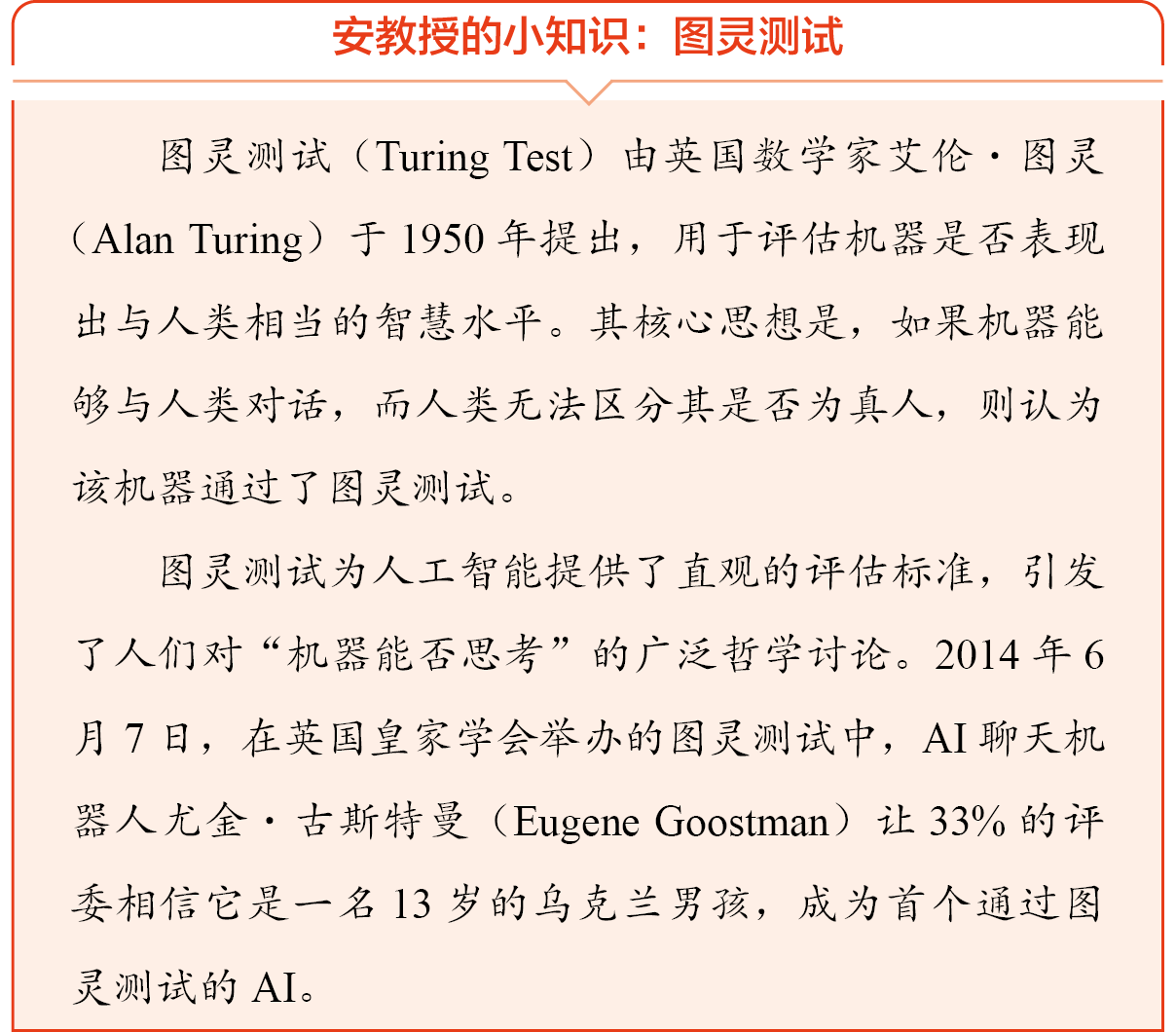 安教授的小知识：图灵测试

图灵测试（Turing Test）由英国数学家艾伦·图灵（Alan Turing）于1950年提出，用于评估机器是否表现出与人类相当的智慧水平。其核心思想是，如果机器能够与人类对话，而人类无法区分其是否为真人，则认为该机器通过了图灵测试。

图灵测试为人工智能提供了直观的评估标准，引发了人们对“机器能否思考”的广泛哲学讨论。2014年6月7日，在英国皇家学会举办的图灵测试中，AI聊天机器人尤金·古斯特曼（Eugene Goostman）让33%的评委相信它是一名13岁的乌克兰男孩，成为首个通过图灵测试的AI。